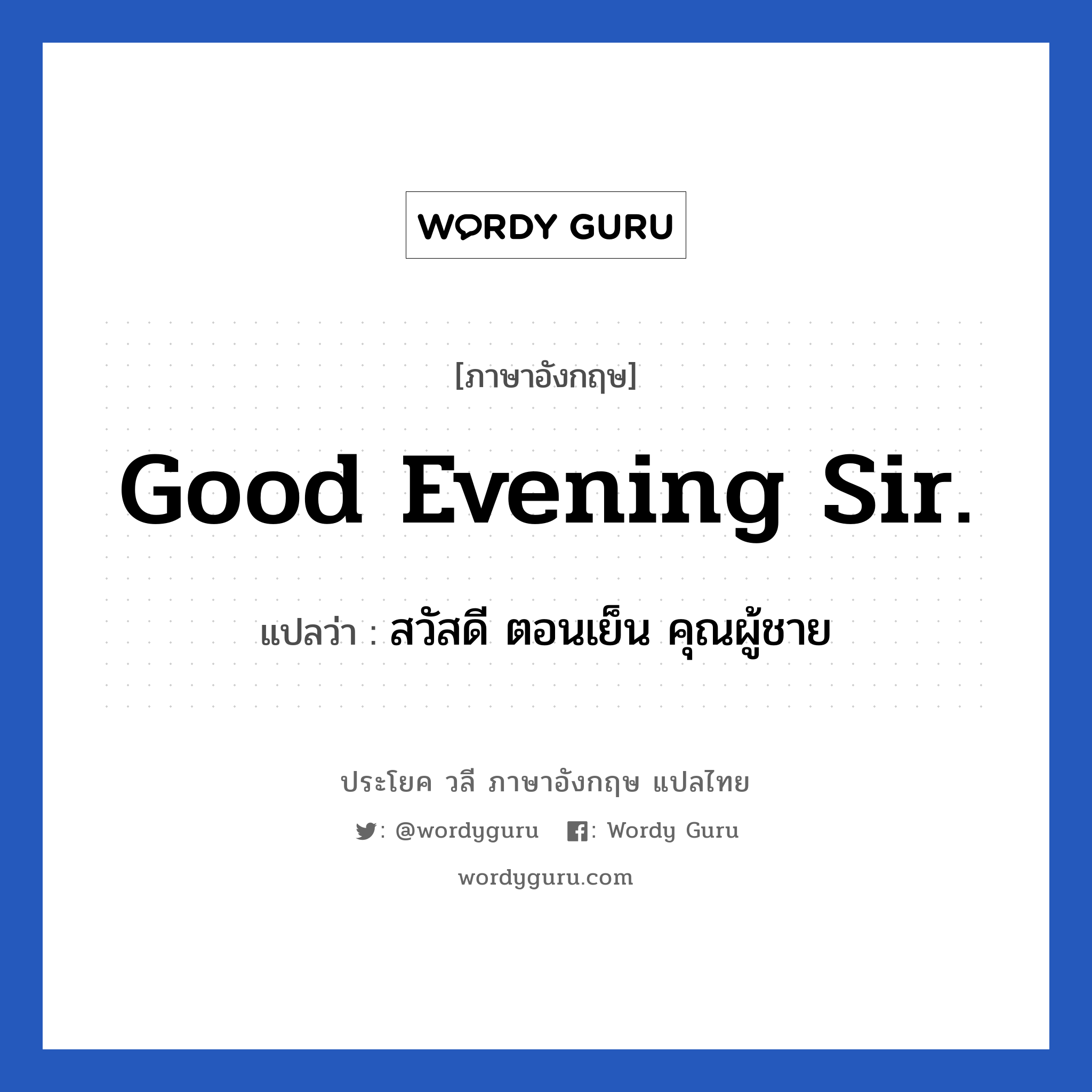 WORDY GURU

[ภาษาอังกฤษ]

Good Evening Sir.

แปลว่า : สวัสดี ตอนเย็น คุณผู้ชาย

ประโยค วลี ภาษาอังกฤษ แปลไทย

: @wordyguru : Wordy Guru

wordyguru.com